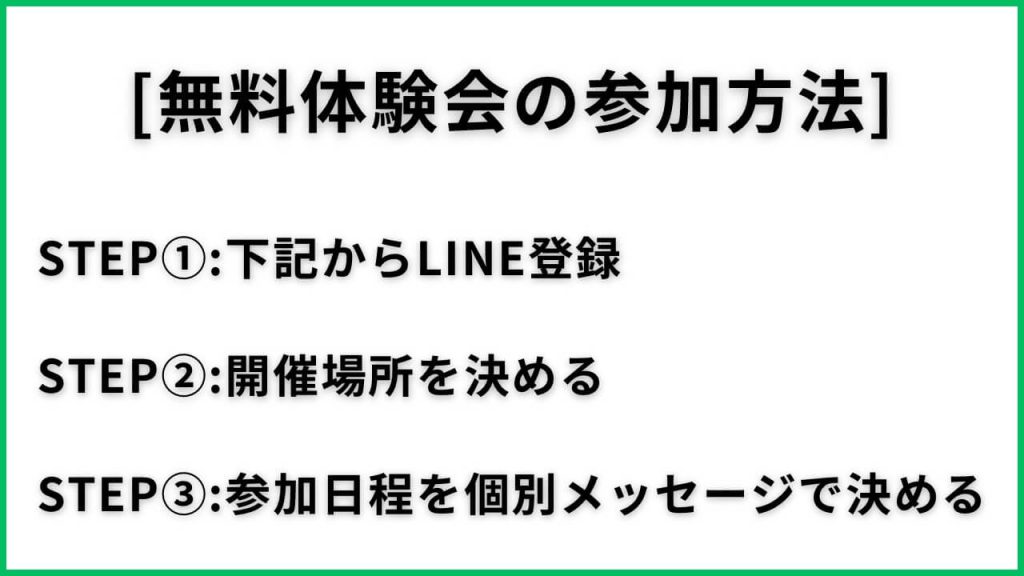 [無料体験会の参加方法]

STEP①:下記からLINE登録

STEP②:開催場所を決める

STEP③:参加日程を個別メッセージで決める